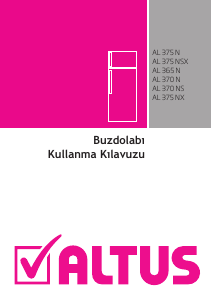 AL 375 N
AL 375 NSX
AL 365 N
AL 370 N
AL 370 NS
AL 375 NX

Buzdolabı
Kullanma Kılavuzu

ALTUS